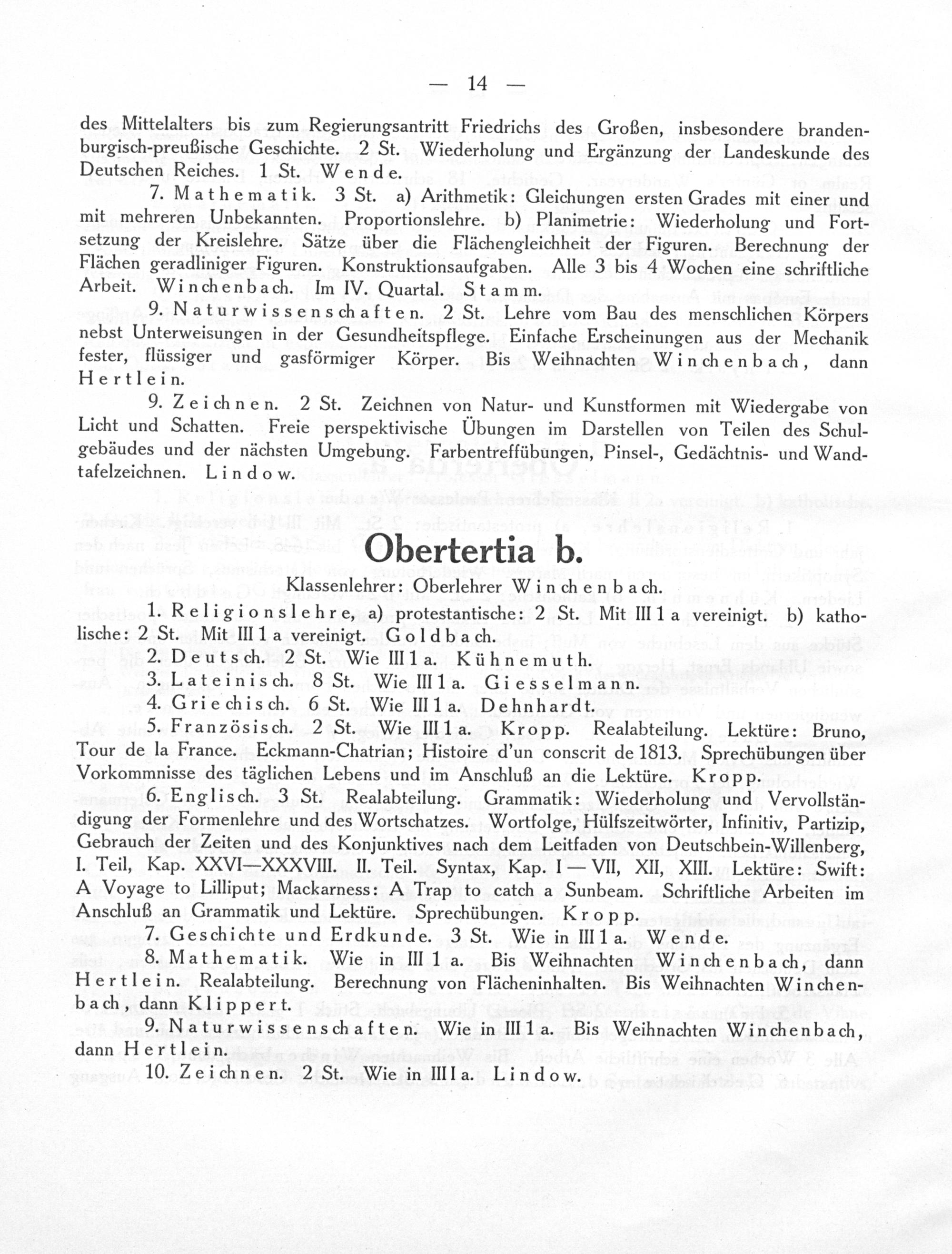 — 14 —

des Mittelalters bis zum Regierungsantritt Friedrichs des Großen, insbesondere brandenburgisch-preußische Geschichte. 2 St. Wiederholung und Ergänzung der Landeskunde des Deutschen Reiches. 1 St. Wende.

7. Mathematik. 3 St. a) Arithmetik: Gleichungen ersten Grades mit einer und mit mehreren Unbekannten. Proportionslehre. b) Planimetrie: Wiederholung und Fortsetzung der Kreislehre. Sätze über die Flächengleichheit der Figuren. Berechnung der Flächen geradliniger Figuren. Konstruktionsaufgaben. Alle 3 bis 4 Wochen eine schriftliche Arbeit. Winchenbach. Im IV. Quartal. Stamm.

9. Naturwissenschaften. 2 St. Lehre vom Bau des menschlichen Körpers nebst Unterweisungen in der Gesundheitspflege. Einfache Erscheinungen aus der Mechanik fester, flüssiger und gasförmiger Körper. Bis Weihnachten Winchenbach, dann Hertlein.

9. Zeichnen. 2 St. Zeichnen von Natur- und Kunstformen mit Wiedergabe von Licht und Schatten. Freie perspektivische Übungen im Darstellen von Teilen des Schulgebäudes und der nächsten Umgebung. Farbentreffübungen, Pinsel-, Gedächtnis- und Wandtafelzeichnen. Lindow.

Obertertia b.

Klassenlehrer: Oberlehrer Winchenbach.

1. Religionslehre, a) protestantische: 2 St. Mit III 1 a vereinigt. b) katholische: 2 St. Mit III 1 a vereinigt. Goldbach.

2. Deutsch. 2 St. Wie III 1 a. Kühnemuth.

3. Lateinisch. 8 St. Wie III 1 a. Giesselmann.

4. Griechisch. 6 St. Wie III 1 a. Dehnhardt.

5. Französisch. 2 St. Wie III 1 a. Kropp. Realabteilung. Lektüre: Bruno, Tour de la France. Eckmann-Chatrian; Histoire d'un conscrit de 1813. Sprechübungen über Vorkommnisse des täglichen Lebens und im Anschluß an die Lektüre. Kropp.

6. Englisch. 3 St. Realabteilung. Grammatik: Wiederholung und Vervollständigung der Formenlehre und des Wortschatzes. Wortfolge, Hülfszeitwörter, Infinitiv, Partizip, Gebrauch der Zeiten und des Konjunktives nach dem Leitfaden von Deutschbein-Willenberg, I. Teil, Kap. XXVI—XXXVIII. II. Teil. Syntax, Kap. I — VII, XII, XIII. Lektüre: Swift: A Voyage to Lilliput; Mackarness: A Trap to catch a Sunbeam. Schriftliche Arbeiten im Anschluß an Grammatik und Lektüre. Sprechübungen. Kropp.

7. Geschichte und Erdkunde. 3 St. Wie in III 1 a. Wende.

8. Mathematik. Wie in III 1 a. Bis Weihnachten Winchenbach, dann Hertlein. Realabteilung. Berechnung von Flächeninhalten. Bis Weihnachten Winchenbach, dann Klippert.

9. Naturwissenschaften. Wie in III 1 a. Bis Weihnachten Winchenbach, dann Hertlein.

10. Zeichnen. 2 St. Wie in III I a. Lindow.